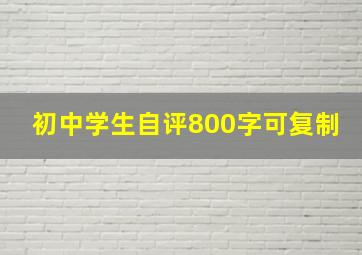 初中学生自评800字可复制